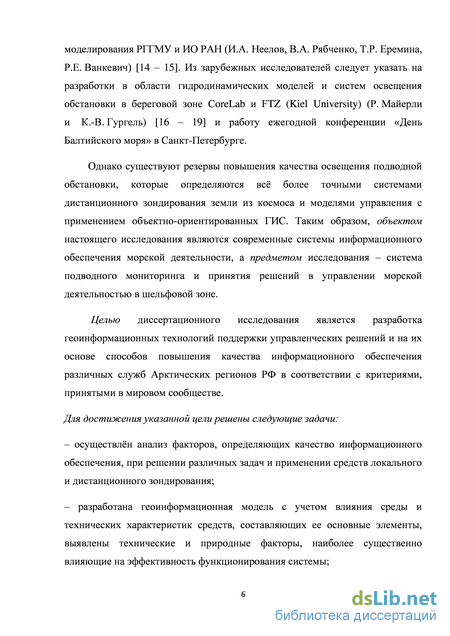 моделирования РГГМУ и ИО РАН (И.А. Неелов, В.А. Рябченко, Т.Р. Еремина, Р.Е. Ванкевич) [14 – 15]. Из зарубежных исследователей следует указать на разработки в области гидродинамических моделей и систем освещения обстановки в береговой зоне CoreLab и FTZ (Kiel University) (Р. Майерли и К.-В. Гургель) [16 – 19] и работу ежегодной конференции «День Балтийского моря» в Санкт-Петербурге.

Однако существуют резервы повышения качества освещения подводной обстановки, которые определяются всё более точными системами дистанционного зондирования земли из космоса и моделями управления с применением объектно-ориентированных ГИС. Таким образом, объектом настоящего исследования являются современные системы информационного обеспечения морской деятельности, а предметом исследования – система подводного мониторинга и принятия решений в управлении морской деятельностью в шельфовой зоне.

Целью диссертационного исследования является разработка геоинформационных технологий поддержки управленческих решений и на их основе способов повышения качества информационного обеспечения различных служб Арктических регионов РФ в соответствии с критериями, принятыми в мировом сообществе.

Для достижения указанной цели решены следующие задачи:

– осуществлён анализ факторов, определяющих качество информационного обеспечения, при решении различных задач и применении средств локального и дистанционного зондирования;

– разработана геоинформационная модель с учетом влияния среды и технических характеристик средств, составляющих ее основные элементы, выявлены технические и природные факторы, наиболее существенно влияющие на эффективность функционирования системы;

6

dsLib.net
библиотека диссертаций